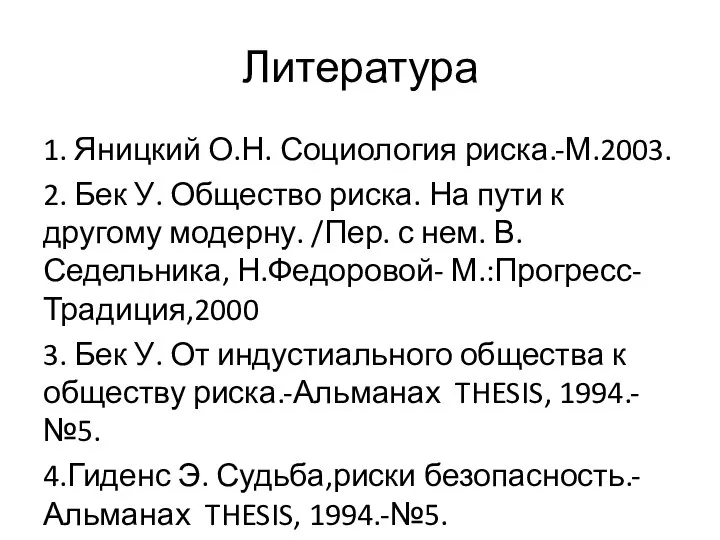 Литература

1. Яницкий О.Н. Социология риска.-М.2003.

2. Бек У. Общество риска. На пути к другому модерну. /Пер. с нем. В. Седельника, Н.Федоровой- М.:Прогресс-Традиция,2000

3. Бек У. От индустиального общества к обществу риска.-Альманах THESIS, 1994.-№5.

4.Гиденс Э. Судьба,риски безопасность.-Альманах THESIS, 1994.-№5.